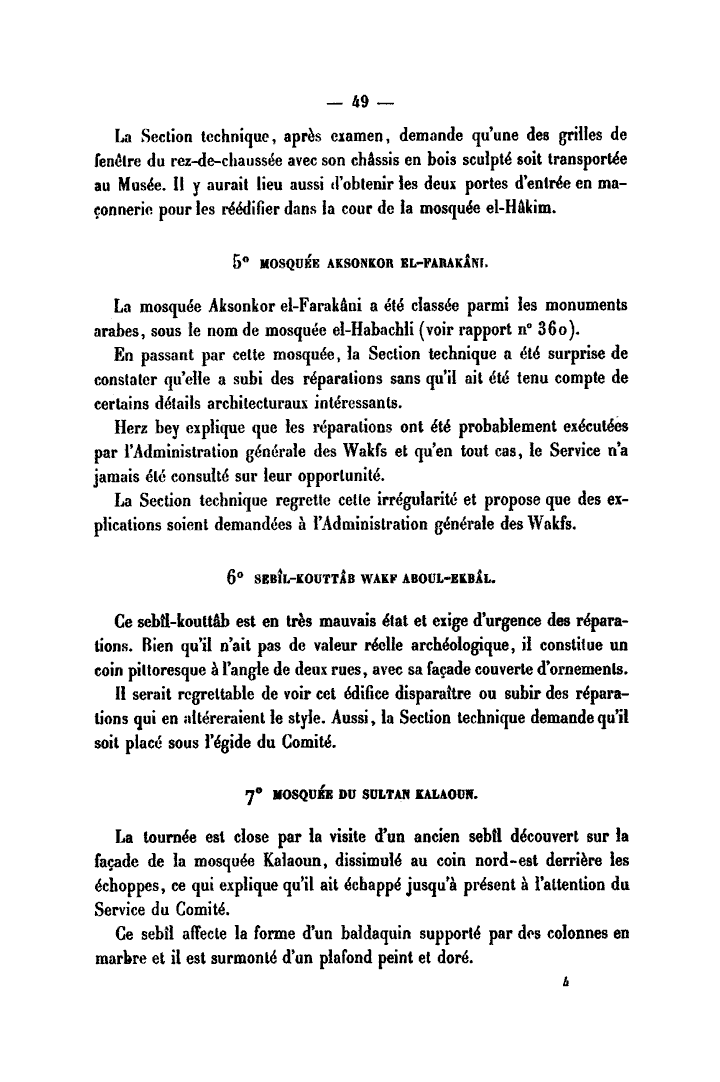 — 49 —

La Section technique, après examen, demande qu'une des grilles de fenêtre du rez-de-chaussée avec son châssis en bois sculpté soit transportée au Musée. Il y aurait lieu aussi d'obtenir les deux portes d'entrée en maçonnerie pour les réédifier dans la cour de la mosquée el-Hâkim.

5° MOSQUÉE AKSONKOR EL-FARAKÂNI.

La mosquée Aksonkor el-Farakâni a été classée parmi les monuments arabes, sous le nom de mosquée el-Habachli (voir rapport n° 360).

En passant par cette mosquée, la Section technique a été surprise de constater qu'elle a subi des réparations sans qu'il ait été tenu compte de certains détails architecturaux intéressants.

Herz bey explique que les réparations ont été probablement exécutées par l'Administration générale des Wakfs et qu'en tout cas, le Service n'a jamais été consulté sur leur opportunité.

La Section technique regrette cette irrégularité et propose que des explications soient demandées à l'Administration générale des Wakfs.

6° SEBÎL-KOUTTÂB WAKF ABOUL-EKBÂL.

Ce sebîl-kouttâb est en très mauvais état et exige d'urgence des réparations. Bien qu'il n'ait pas de valeur réelle archéologique, il constitue un coin pittoresque à l'angle de deux rues, avec sa façade couverte d'ornements.

Il serait regrettable de voir cet édifice disparaître ou subir des réparations qui en altéreraient le style. Aussi, la Section technique demande qu'il soit placé sous l'égide du Comité.

7° MOSQUÉE DU SULTAN KALAOUN.

La tournée est close par la visite d'un ancien sebîl découvert sur la façade de la mosquée Kalaoun, dissimulé au coin nord-est derrière les échoppes, ce qui explique qu'il ait échappé jusqu'à présent à l'attention du Service du Comité.

Ce sebîl affecte la forme d'un baldaquin supporté par des colonnes en marbre et il est surmonté d'un plafond peint et doré.

4